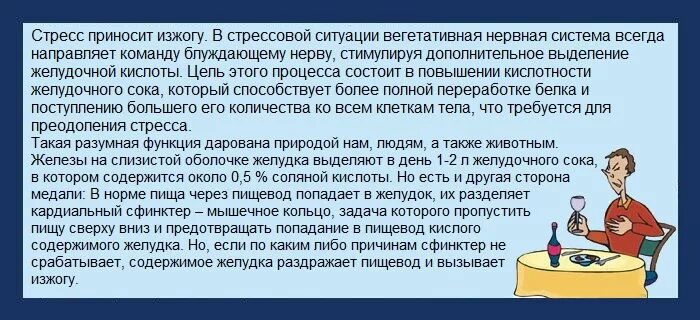 Стресс приносит изжогу. В стрессовой ситуации вегетативная нервная система всегда направляет команду блуждающему нерву, стимулируя дополнительное выделение желудочной кислоты. Цель этого процесса состоит в повышении кислотности желудочного сока, который способствует более полной переработке белка и поступлению большего его количества ко всем клеткам тела, что требуется для преодоления стресса.
Такая разумная функция дарована природой нам, людям, а также животным. Железы на слизистой оболочке желудка выделяют в день 1-2 л желудочного сока, в котором содержится около 0,5 % соляной кислоты. Но есть и другая сторона медали: В норме пища через пищевод попадает в желудок, их разделяет кардиальный сфинктер – мышечное кольцо, задача которого пропустить пищу сверху вниз и предотвращать попадание в пищевод кислого содержимого желудка. Но, если по каким либо причинам сфинктер не срабатывает, содержимое желудка раздражает пищевод и вызывает изжогу.